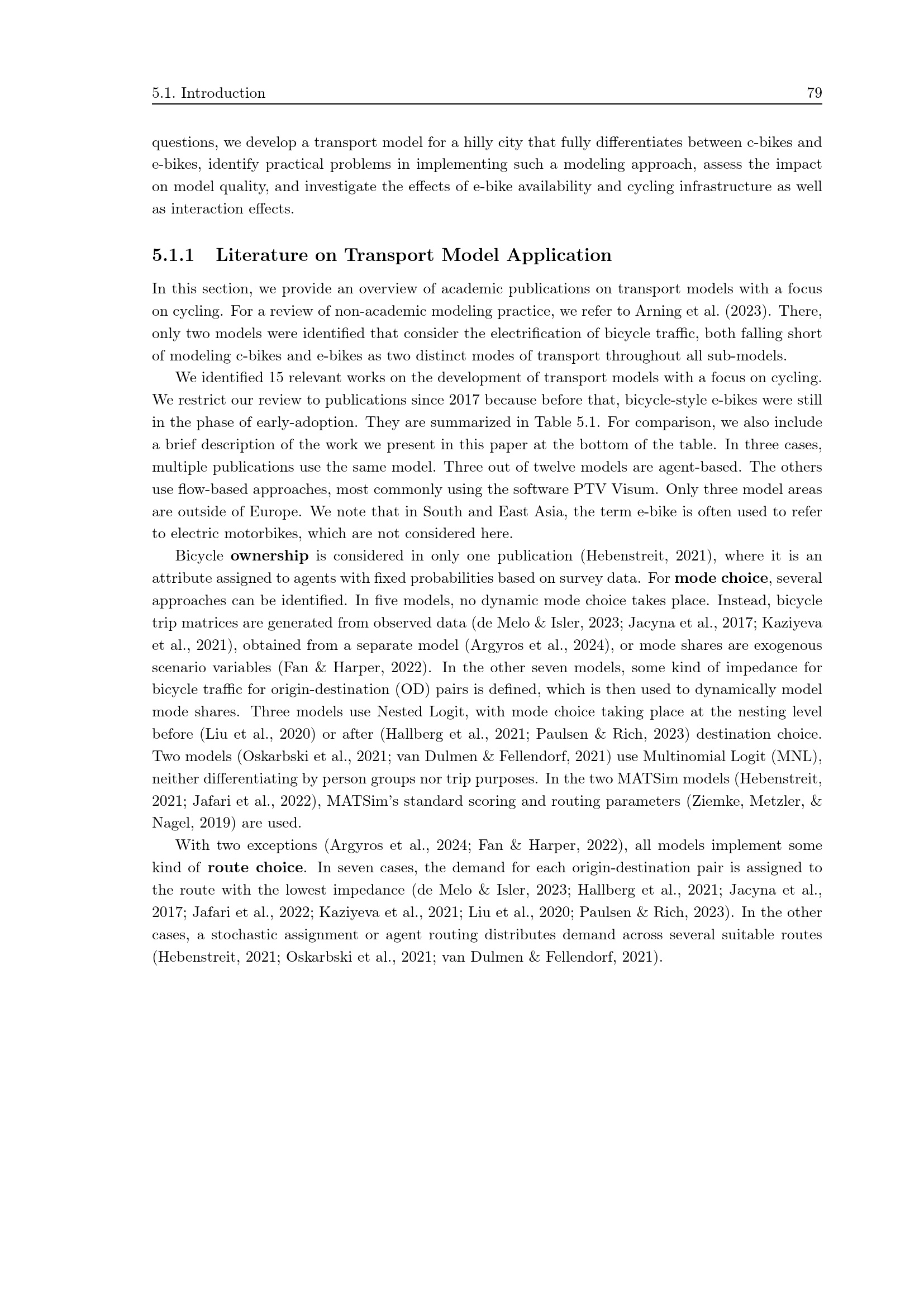 5.1. Introduction 79

questions, we develop a transport model for a hilly city that fully differentiates between c-bikes and e-bikes, identify practical problems in implementing such a modeling approach, assess the impact on model quality, and investigate the effects of e-bike availability and cycling infrastructure as well as interaction effects.

5.1.1 Literature on Transport Model Application

In this section, we provide an overview of academic publications on transport models with a focus on cycling. For a review of non-academic modeling practice, we refer to Arning et al. (2023). There, only two models were identified that consider the electrification of bicycle traffic, both falling short of modeling c-bikes and e-bikes as two distinct modes of transport throughout all sub-models.

We identified 15 relevant works on the development of transport models with a focus on cycling. We restrict our review to publications since 2017 because before that, bicycle-style e-bikes were still in the phase of early-adoption. They are summarized in Table 5.1. For comparison, we also include a brief description of the work we present in this paper at the bottom of the table. In three cases, multiple publications use the same model. Three out of twelve models are agent-based. The others use flow-based approaches, most commonly using the software PTV Visum. Only three model areas are outside of Europe. We note that in South and East Asia, the term e-bike is often used to refer to electric motorbikes, which are not considered here.

Bicycle ownership is considered in only one publication (Hebenstreit, 2021), where it is an attribute assigned to agents with fixed probabilities based on survey data. For mode choice, several approaches can be identified. In five models, no dynamic mode choice takes place. Instead, bicycle trip matrices are generated from observed data (de Melo & Isler, 2023; Jacyna et al., 2017; Kaziyeva et al., 2021), obtained from a separate model (Argyros et al., 2024), or mode shares are exogenous scenario variables (Fan & Harper, 2022). In the other seven models, some kind of impedance for bicycle traffic for origin-destination (OD) pairs is defined, which is then used to dynamically model mode shares. Three models use Nested Logit, with mode choice taking place at the nesting level before (Liu et al., 2020) or after (Hallberg et al., 2021; Paulsen & Rich, 2023) destination choice. Two models (Oskarbski et al., 2021; van Dulmen & Fellendorf, 2021) use Multinomial Logit (MNL), neither differentiating by person groups nor trip purposes. In the two MATSim models (Hebenstreit, 2021; Jafari et al., 2022), MATSim's standard scoring and routing parameters (Ziemke, Metzler, & Nagel, 2019) are used.

With two exceptions (Argyros et al., 2024; Fan & Harper, 2022), all models implement some kind of route choice. In seven cases, the demand for each origin-destination pair is assigned to the route with the lowest impedance (de Melo & Isler, 2023; Hallberg et al., 2021; Jacyna et al., 2017; Jafari et al., 2022; Kaziyeva et al., 2021; Liu et al., 2020; Paulsen & Rich, 2023). In the other cases, a stochastic assignment or agent routing distributes demand across several suitable routes (Hebenstreit, 2021; Oskarbski et al., 2021; van Dulmen & Fellendorf, 2021).